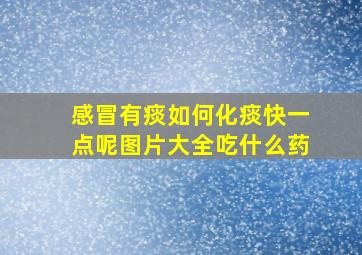 感冒有痰如何化痰快一点呢图片大全吃什么药